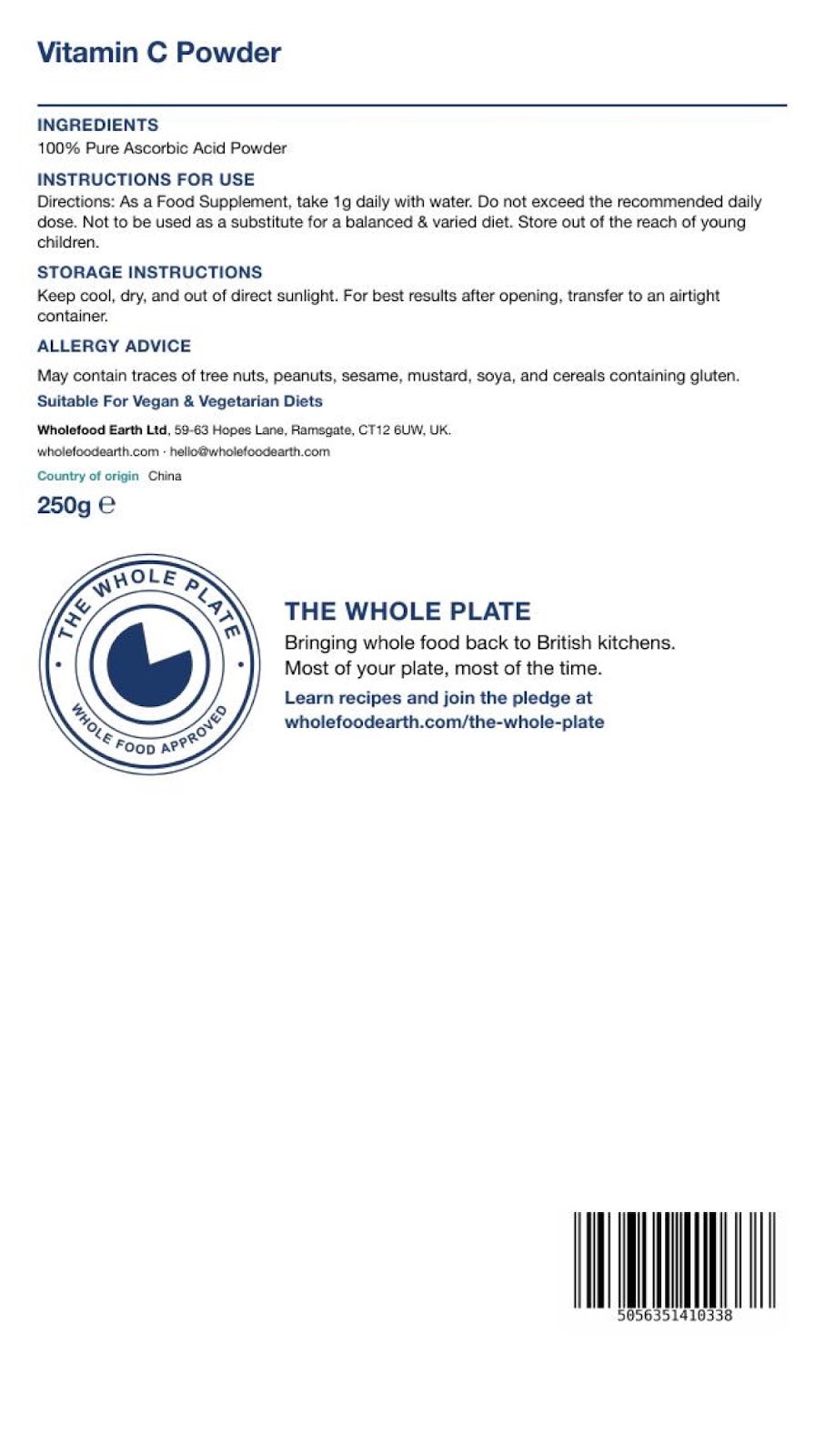 Vitamin C Powder

INGREDIENTS
100% Pure Ascorbic Acid Powder

INSTRUCTIONS FOR USE
Directions: As a Food Supplement, take 1g daily with water. Do not exceed the recommended daily dose. Not to be used as a substitute for a balanced & varied diet. Store out of the reach of young children.

STORAGE INSTRUCTIONS
Keep cool, dry, and out of direct sunlight. For best results after opening, transfer to an airtight container.

ALLERGY ADVICE
May contain traces of tree nuts, peanuts, sesame, mustard, soya, and cereals containing gluten.

Suitable For Vegan & Vegetarian Diets

Wholefood Earth Ltd, 59-63 Hopes Lane, Ramsgate, CT12 6UW, UK.
wholefoodearth.com · hello@wholefoodearth.com

Country of origin China

250g ℮

THE WHOLE PLATE
WHOLE FOOD APPROVED

THE WHOLE PLATE
Bringing whole food back to British kitchens.
Most of your plate, most of the time.
Learn recipes and join the pledge at wholefoodearth.com/the-whole-plate

5056351410338